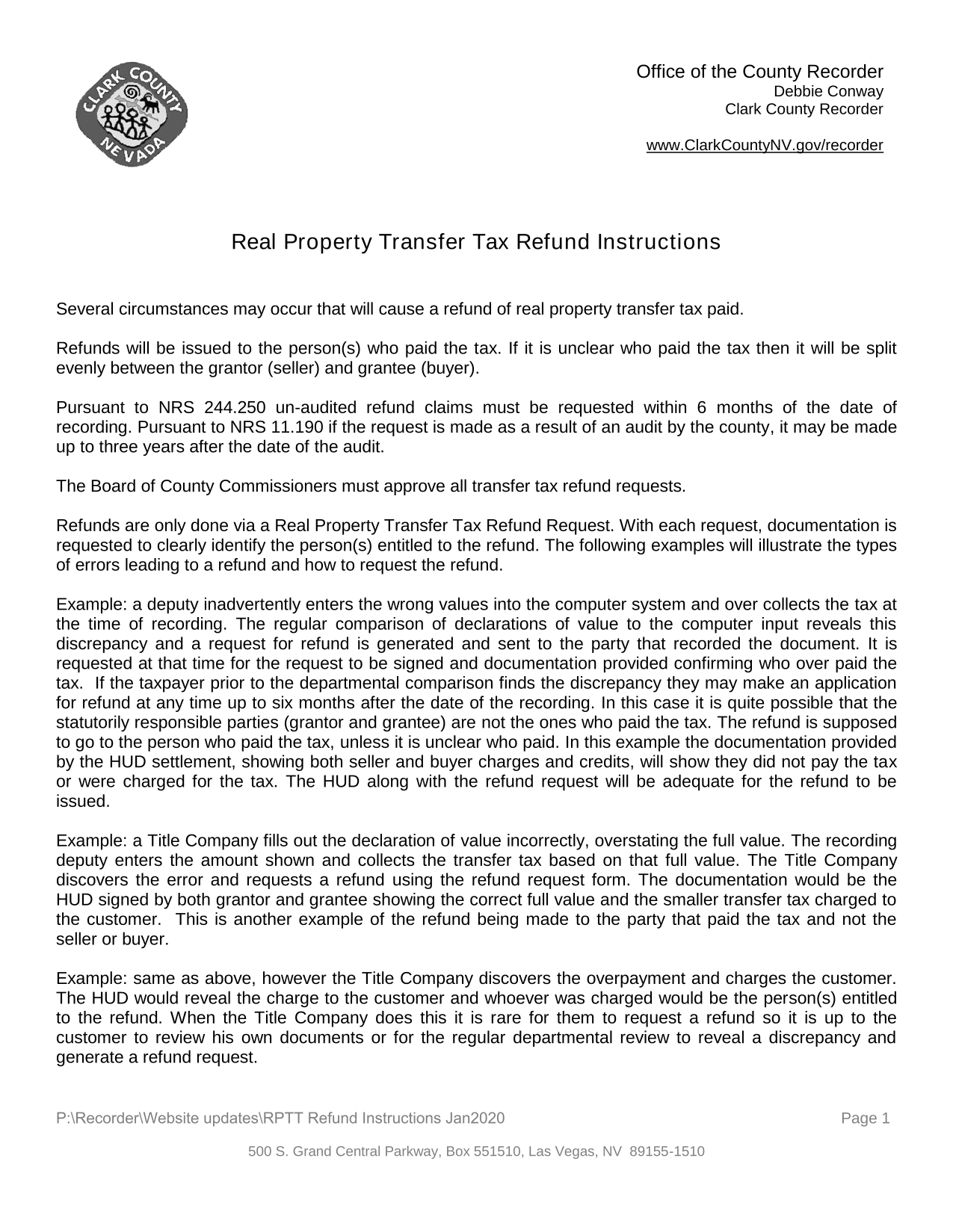 CLARK COUNTY NEVADA

Office of the County Recorder
Debbie Conway
Clark County Recorder

www.ClarkCountyNV.gov/recorder

Real Property Transfer Tax Refund Instructions

Several circumstances may occur that will cause a refund of real property transfer tax paid.

Refunds will be issued to the person(s) who paid the tax. If it is unclear who paid the tax then it will be split evenly between the grantor (seller) and grantee (buyer).

Pursuant to NRS 244.250 un-audited refund claims must be requested within 6 months of the date of recording. Pursuant to NRS 11.190 if the request is made as a result of an audit by the county, it may be made up to three years after the date of the audit.

The Board of County Commissioners must approve all transfer tax refund requests.

Refunds are only done via a Real Property Transfer Tax Refund Request. With each request, documentation is requested to clearly identify the person(s) entitled to the refund. The following examples will illustrate the types of errors leading to a refund and how to request the refund.

Example: a deputy inadvertently enters the wrong values into the computer system and over collects the tax at the time of recording. The regular comparison of declarations of value to the computer input reveals this discrepancy and a request for refund is generated and sent to the party that recorded the document. It is requested at that time for the request to be signed and documentation provided confirming who over paid the tax. If the taxpayer prior to the departmental comparison finds the discrepancy they may make an application for refund at any time up to six months after the date of the recording. In this case it is quite possible that the statutorily responsible parties (grantor and grantee) are not the ones who paid the tax. The refund is supposed to go to the person who paid the tax, unless it is unclear who paid. In this example the documentation provided by the HUD settlement, showing both seller and buyer charges and credits, will show they did not pay the tax or were charged for the tax. The HUD along with the refund request will be adequate for the refund to be issued.

Example: a Title Company fills out the declaration of value incorrectly, overstating the full value. The recording deputy enters the amount shown and collects the transfer tax based on that full value. The Title Company discovers the error and requests a refund using the refund request form. The documentation would be the HUD signed by both grantor and grantee showing the correct full value and the smaller transfer tax charged to the customer. This is another example of the refund being made to the party that paid the tax and not the seller or buyer.

Example: same as above, however the Title Company discovers the overpayment and charges the customer. The HUD would reveal the charge to the customer and whoever was charged would be the person(s) entitled to the refund. When the Title Company does this it is rare for them to request a refund so it is up to the customer to review his own documents or for the regular departmental review to reveal a discrepancy and generate a refund request.

P:\Recorder\Website updates\RPTT Refund Instructions Jan2020 Page 1

500 S. Grand Central Parkway, Box 551510, Las Vegas, NV 89155-1510